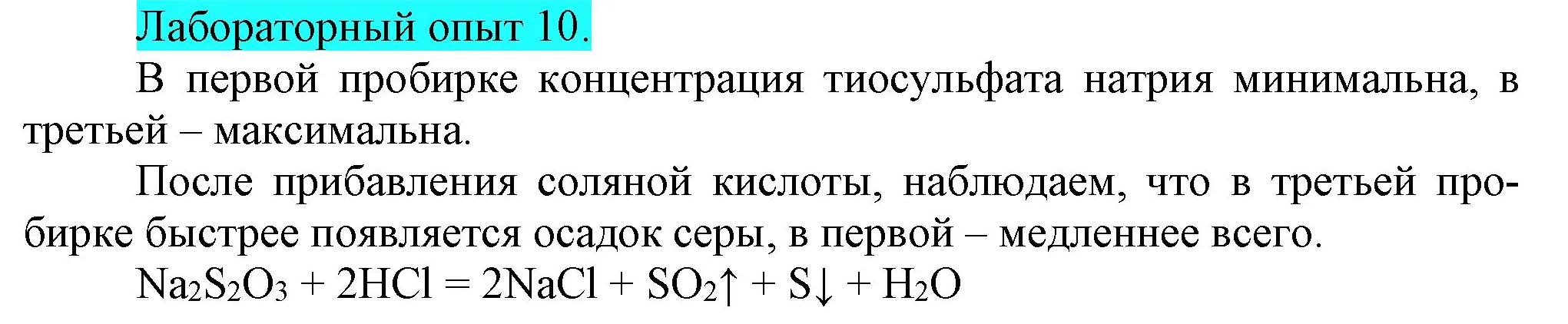 Лабораторный опыт 10.

В первой пробирке концентрация тиосульфата натрия минимальна, в третьей – максимальна.

После прибавления соляной кислоты, наблюдаем, что в третьей пробирке быстрее появляется осадок серы, в первой – медленнее всего.

$Na_2S_2O_3 + 2HCl = 2NaCl + SO_2\uparrow + S\downarrow + H_2O$